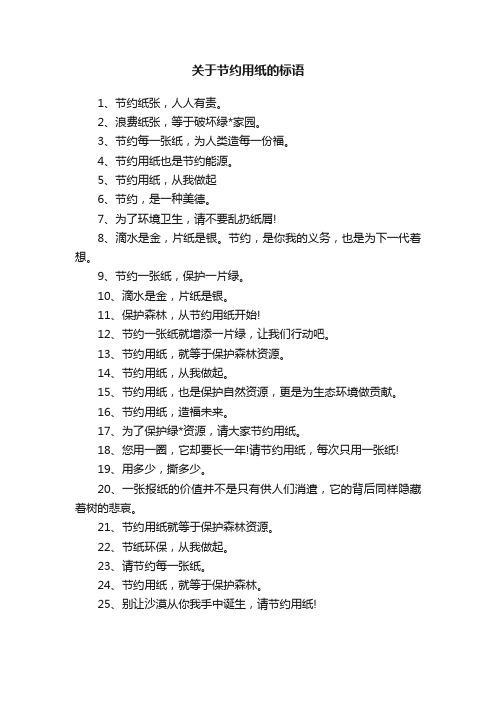 关于节约用纸的标语

1、节约纸张，人人有责。

2、浪费纸张，等于破坏绿*家园。

3、节约每一张纸，为人类造每一份福。

4、节约用纸也是节约能源。

5、节约用纸，从我做起

6、节约，是一种美德。

7、为了环境卫生，请不要乱扔纸屑!

8、滴水是金，片纸是银。节约，是你我的义务，也是为下一代着想。

9、节约一张纸，保护一片绿。

10、滴水是金，片纸是银。

11、保护森林，从节约用纸开始!

12、节约一张纸就增添一片绿，让我们行动吧。

13、节约用纸，就等于保护森林资源。

14、节约用纸，从我做起。

15、节约用纸，也是保护自然资源，更是为生态环境做贡献。

16、节约用纸，造福未来。

17、为了保护绿*资源，请大家节约用纸。

18、您用一圈，它却要长一年!请节约用纸，每次只用一张纸!

19、用多少，撕多少。

20、一张报纸的价值并不是只有供人们消遣，它的背后同样隐藏着树的悲哀。

21、节约用纸就等于保护森林资源。

22、节纸环保，从我做起。

23、请节约每一张纸。

24、节约用纸，就等于保护森林。

25、别让沙漠从你我手中诞生，请节约用纸!